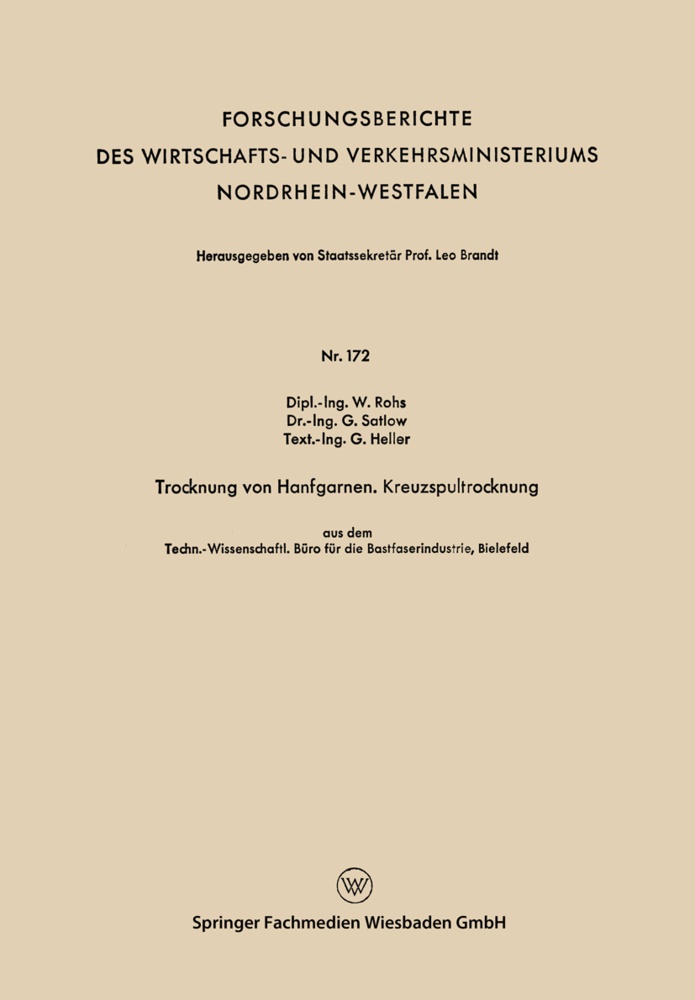 FORSCHUNGSBERICHTE
DES WIRTSCHAFTS- UND VERKEHRSMINISTERIUMS
NORDRHEIN-WESTFALEN

Herausgegeben von Staatssekretär Prof. Leo Brandt

Nr. 172

Dipl.-Ing. W. Rohs
Dr.-Ing. G. Satlow
Text.-Ing. G. Heller

Trocknung von Hanfgarnen. Kreuzspultrocknung

aus dem
Techn.-Wissenschaftl. Büro für die Bastfaserindustrie, Bielefeld

W

Springer Fachmedien Wiesbaden GmbH